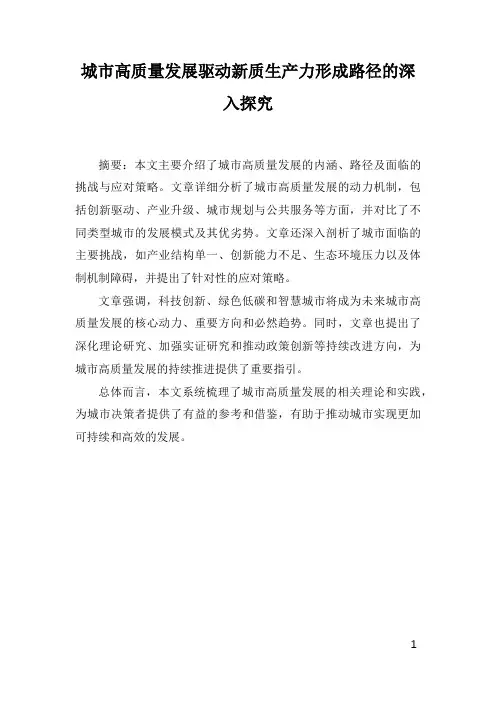 城市高质量发展驱动新质生产力形成路径的深入探究

摘要：本文主要介绍了城市高质量发展的内涵、路径及面临的挑战与应对策略。文章详细分析了城市高质量发展的动力机制，包括创新驱动、产业升级、城市规划与公共服务等方面，并对比了不同类型城市的发展模式及其优劣势。文章还深入剖析了城市面临的主要挑战，如产业结构单一、创新能力不足、生态环境压力以及体制机制障碍，并提出了针对性的应对策略。

文章强调，科技创新、绿色低碳和智慧城市将成为未来城市高质量发展的核心动力、重要方向和必然趋势。同时，文章也提出了深化理论研究、加强实证研究和推动政策创新等持续改进方向，为城市高质量发展的持续推进提供了重要指引。

总体而言，本文系统梳理了城市高质量发展的相关理论和实践，为城市决策者提供了有益的参考和借鉴，有助于推动城市实现更加可持续和高效的发展。

1